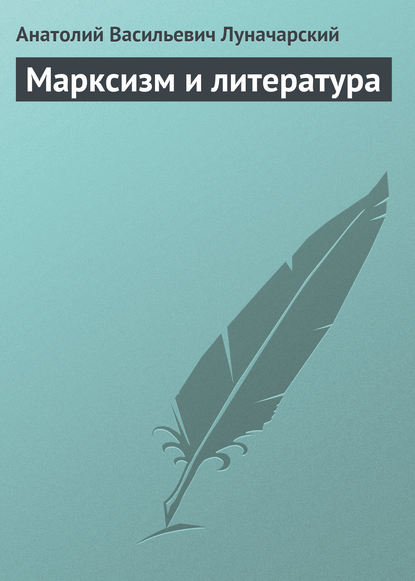 Анатолий Васильевич Луначарский

Марксизм и литература